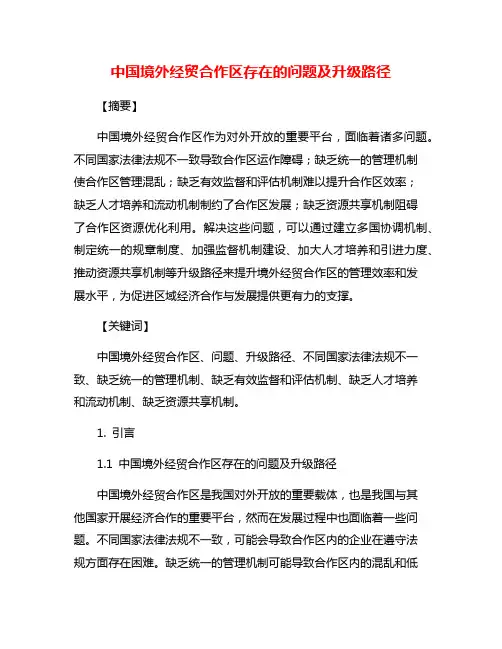 中国境外经贸合作区存在的问题及升级路径

【摘要】

中国境外经贸合作区作为对外开放的重要平台，面临着诸多问题。不同国家法律法规不一致导致合作区运作障碍；缺乏统一的管理机制使合作区管理混乱；缺乏有效监督和评估机制难以提升合作区效率；缺乏人才培养和流动机制制约了合作区发展；缺乏资源共享机制阻碍了合作区资源优化利用。解决这些问题，可以通过建立多国协调机制、制定统一的规章制度、加强监督机制建设、加大人才培养和引进力度、推动资源共享机制等升级路径来提升境外经贸合作区的管理效率和发展水平，为促进区域经济合作与发展提供更有力的支撑。

【关键词】

中国境外经贸合作区、问题、升级路径、不同国家法律法规不一致、缺乏统一的管理机制、缺乏有效监督和评估机制、缺乏人才培养和流动机制、缺乏资源共享机制。

1. 引言

1.1 中国境外经贸合作区存在的问题及升级路径

中国境外经贸合作区是我国对外开放的重要载体，也是我国与其他国家开展经济合作的重要平台，然而在发展过程中也面临着一些问题。不同国家法律法规不一致，可能会导致合作区内的企业在遵守法规方面存在困难。缺乏统一的管理机制可能导致合作区内的混乱和低